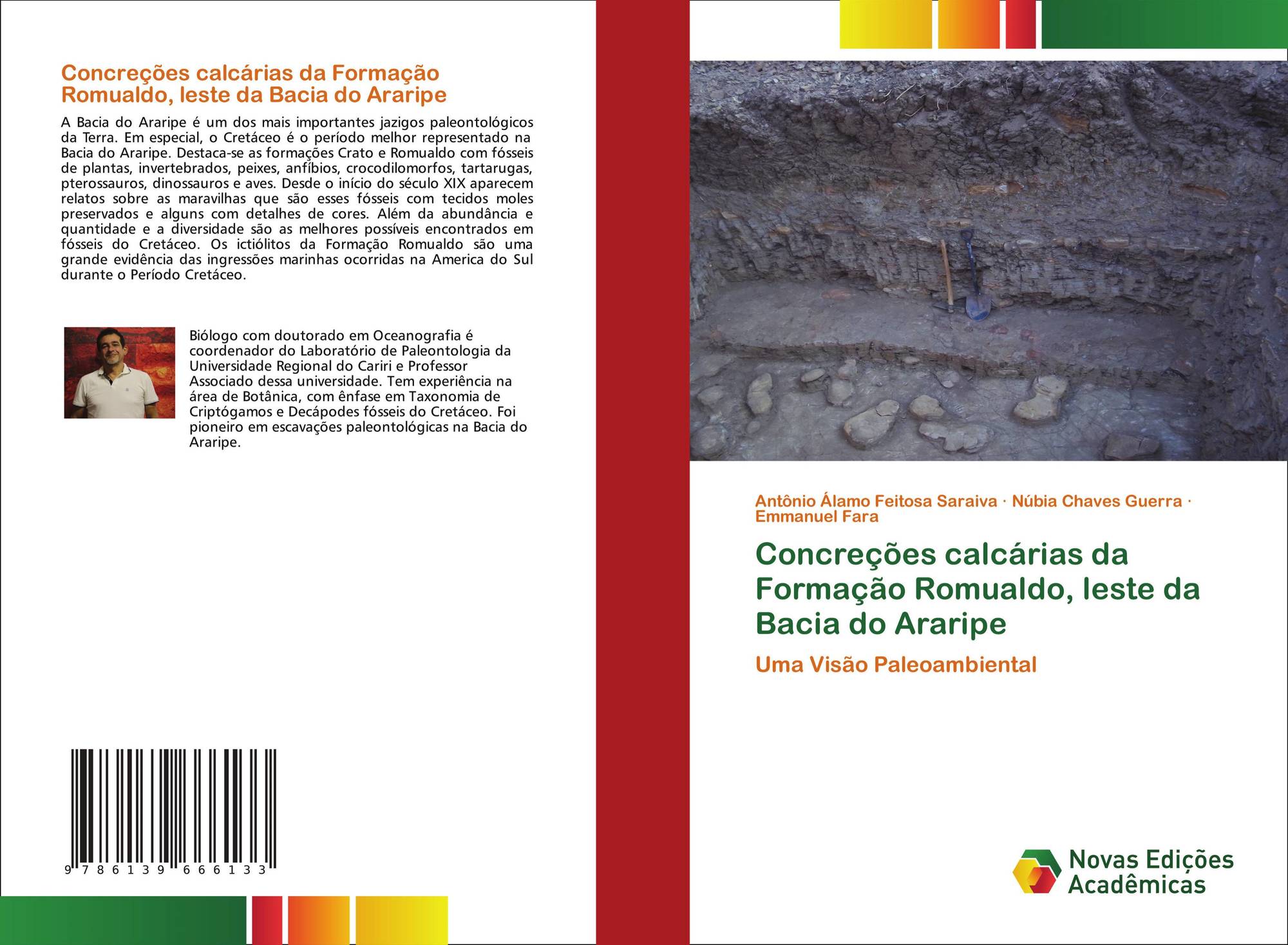 Concreções calcárias da Formação Romualdo, leste da Bacia do Araripe

A Bacia do Araripe é um dos mais importantes jazigos paleontológicos da Terra. Em especial, o Cretáceo é o período melhor representado na Bacia do Araripe. Destaca-se as formações Crato e Romualdo com fósseis de plantas, invertebrados, peixes, anfíbios, crocodilomorfos, tartarugas, pterossauros, dinossauros e aves. Desde o início do século XIX aparecem relatos sobre as maravilhas que são esses fósseis com tecidos moles preservados e alguns com detalhes de cores. Além da abundância e quantidade e a diversidade são as melhores possíveis encontrados em fósseis do Cretáceo. Os ictiólitos da Formação Romualdo são uma grande evidência das ingressões marinhas ocorridas na America do Sul durante o Período Cretáceo.

Biólogo com doutorado em Oceanografia é coordenador do Laboratório de Paleontologia da Universidade Regional do Cariri e Professor Associado dessa universidade. Tem experiência na área de Botânica, com ênfase em Taxonomia de Criptógamos e Decápodes fósseis do Cretáceo. Foi pioneiro em escavações paleontológicas na Bacia do Araripe.

9 786139 666133

Antônio Álamo Feitosa Saraiva · Núbia Chaves Guerra · Emmanuel Fara

Concreções calcárias da Formação Romualdo, leste da Bacia do Araripe

Uma Visão Paleoambiental

Novas Edições Acadêmicas